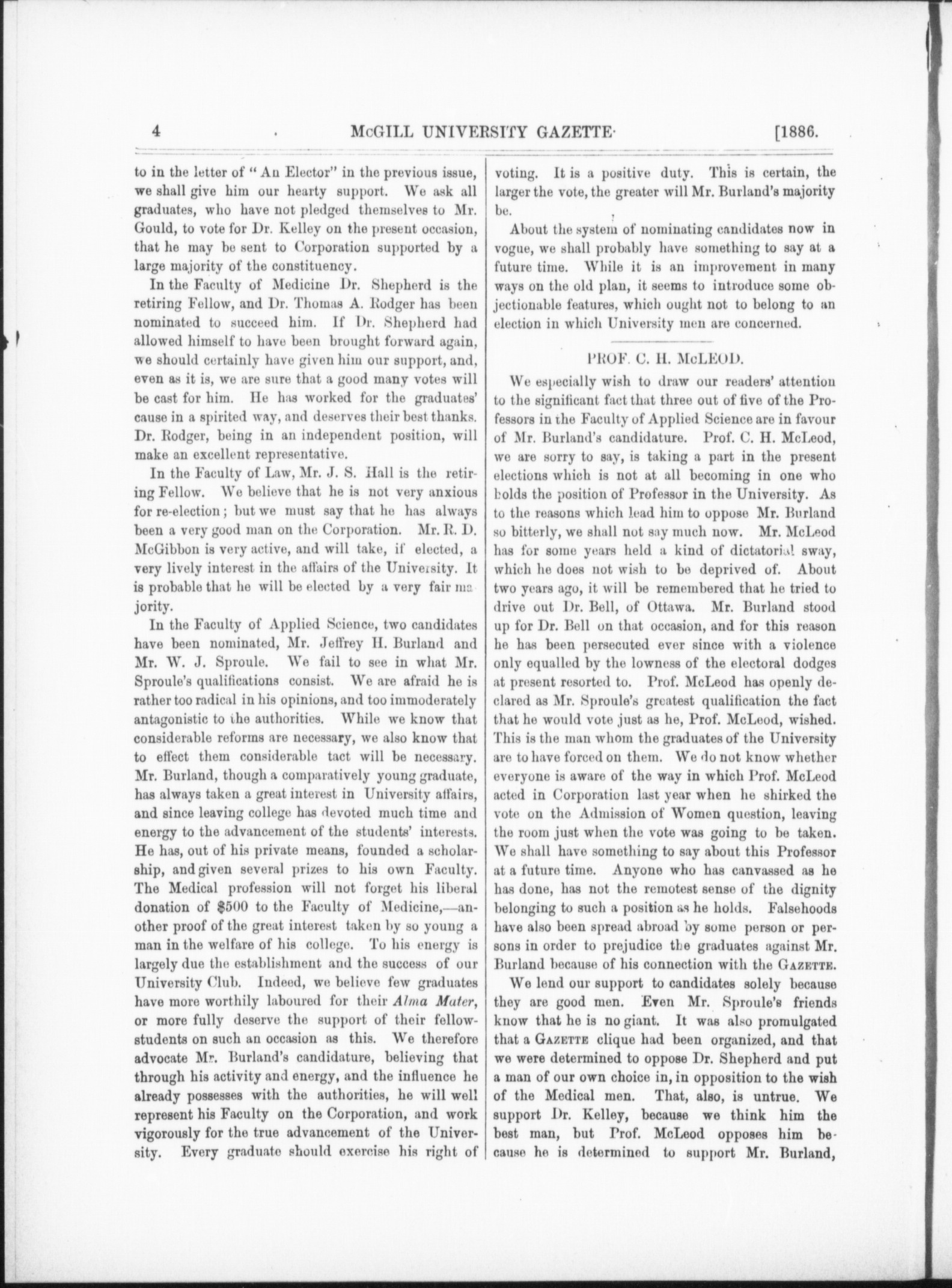 4 McGILL UNIVERSITY GAZETTE [1886.

to in the letter of "An Elector" in the previous issue, we shall give him our hearty support. We ask all graduates, who have not pledged themselves to Mr. Gould, to vote for Dr. Kelley on the present occasion, that he may be sent to Corporation supported by a large majority of the constituency.

In the Faculty of Medicine Dr. Shepherd is the retiring Fellow, and Dr. Thomas A. Rodger has been nominated to succeed him. If Dr. Shepherd had allowed himself to have been brought forward again, we should certainly have given him our support, and, even as it is, we are sure that a good many votes will be cast for him. He has worked for the graduates' cause in a spirited way, and deserves their best thanks. Dr. Rodger, being in an independent position, will make an excellent representative.

In the Faculty of Law, Mr. J. S. Hall is the retiring Fellow. We believe that he is not very anxious for re-election; but we must say that he has always been a very good man on the Corporation. Mr. R. D. McGibbon is very active, and will take, if elected, a very lively interest in the affairs of the University. It is probable that he will be elected by a very fair majority.

In the Faculty of Applied Science, two candidates have been nominated, Mr. Jeffrey H. Burland and Mr. W. J. Sproule. We fail to see in what Mr. Sproule's qualifications consist. We are afraid he is rather too radical in his opinions, and too immoderately antagonistic to the authorities. While we know that considerable reforms are necessary, we also know that to effect them considerable tact will be necessary. Mr. Burland, though a comparatively young graduate, has always taken a great interest in University affairs, and since leaving college has devoted much time and energy to the advancement of the students' interests. He has, out of his private means, founded a scholarship, and given several prizes to his own Faculty. The Medical profession will not forget his liberal donation of $500 to the Faculty of Medicine,—another proof of the great interest taken by so young a man in the welfare of his college. To his energy is largely due the establishment and the success of our University Club. Indeed, we believe few graduates have more worthily laboured for their Alma Mater, or more fully deserve the support of their fellow-students on such an occasion as this. We therefore advocate Mr. Burland's candidature, believing that through his activity and energy, and the influence he already possesses with the authorities, he will well represent his Faculty on the Corporation, and work vigorously for the true advancement of the University. Every graduate should exercise his right of voting. It is a positive duty. This is certain, the larger the vote, the greater will Mr. Burland's majority be.

About the system of nominating candidates now in vogue, we shall probably have something to say at a future time. While it is an improvement in many ways on the old plan, it seems to introduce some objectionable features, which ought not to belong to an election in which University men are concerned.

PROF. C. H. McLEOD.

We especially wish to draw our readers' attention to the significant fact that three out of five of the Professors in the Faculty of Applied Science are in favour of Mr. Burland's candidature. Prof. C. H. McLeod, we are sorry to say, is taking a part in the present elections which is not at all becoming in one who holds the position of Professor in the University. As to the reasons which lead him to oppose Mr. Burland so bitterly, we shall not say much now. Mr. McLeod has for some years held a kind of dictatorial sway, which he does not wish to be deprived of. About two years ago, it will be remembered that he tried to drive out Dr. Bell, of Ottawa. Mr. Burland stood up for Dr. Bell on that occasion, and for this reason he has been persecuted ever since with a violence only equalled by the lowness of the electoral dodges at present resorted to. Prof. McLeod has openly declared as Mr. Sproule's greatest qualification the fact that he would vote just as he, Prof. McLeod, wished. This is the man whom the graduates of the University are to have forced on them. We do not know whether everyone is aware of the way in which Prof. McLeod acted in Corporation last year when he shirked the vote on the Admission of Women question, leaving the room just when the vote was going to be taken. We shall have something to say about this Professor at a future time. Anyone who has canvassed as he has done, has not the remotest sense of the dignity belonging to such a position as he holds. Falsehoods have also been spread abroad by some person or persons in order to prejudice the graduates against Mr. Burland because of his connection with the GAZETTE.

We lend our support to candidates solely because they are good men. Even Mr. Sproule's friends know that he is no giant. It was also promulgated that a GAZETTE clique had been organized, and that we were determined to oppose Dr. Shepherd and put a man of our own choice in, in opposition to the wish of the Medical men. That, also, is untrue. We support Dr. Kelley, because we think him the best man, but Prof. McLeod opposes him because he is determined to support Mr. Burland,